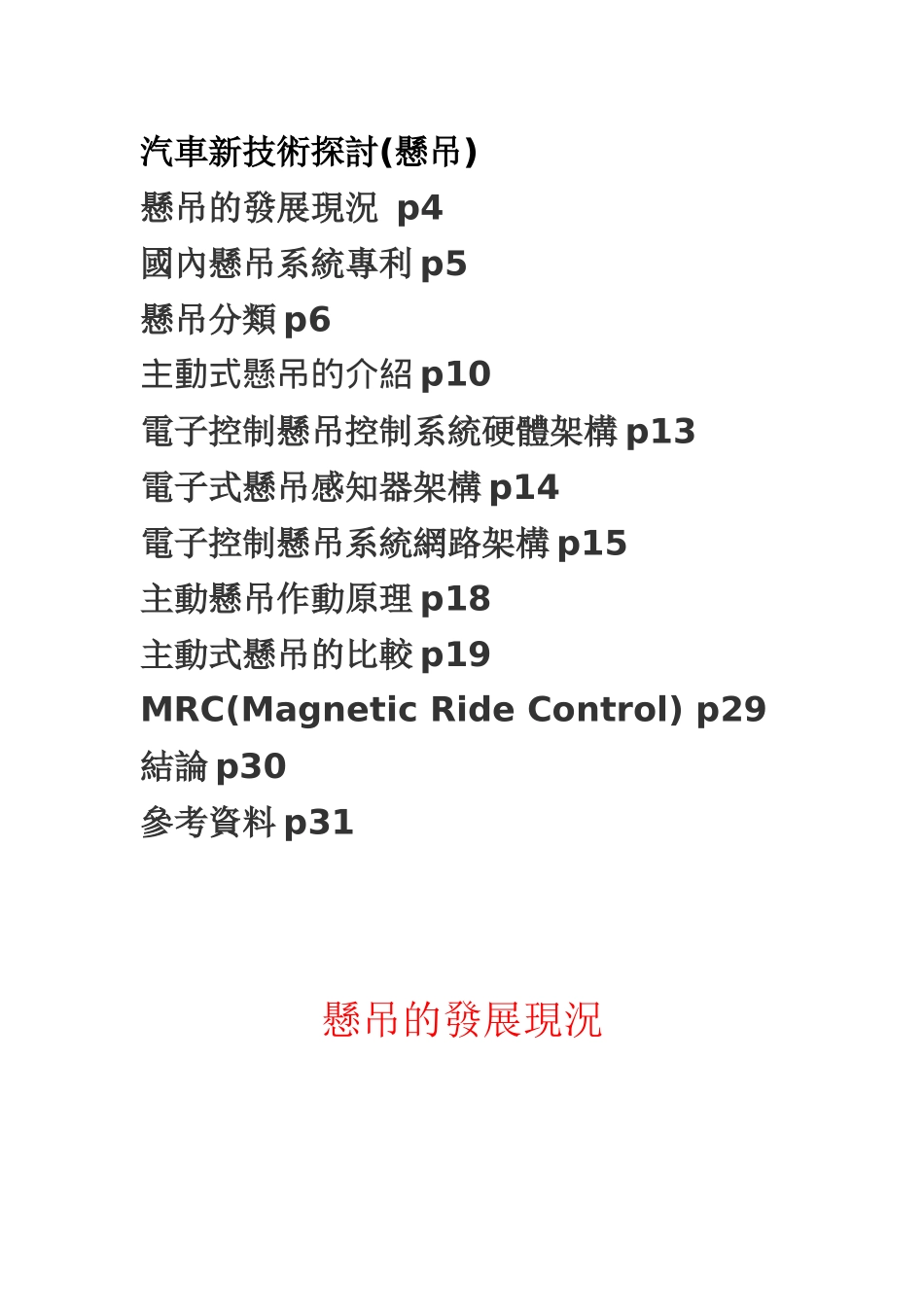 汽車新技術探討(懸吊)
懸吊的發展現況 p4
國內懸吊系統專利 p5
懸吊分類 p6
主動式懸吊的介紹 p10
電子控制懸吊控制系統硬體架構 p13
電子式懸吊感知器架構 p14
電子控制懸吊系統網路架構 p15
主動懸吊作動原理 p18
主動式懸吊的比較 p19
MRC(Magnetic Ride Control) p29
結論 p30
參考資料 p31

懸吊的發展現況